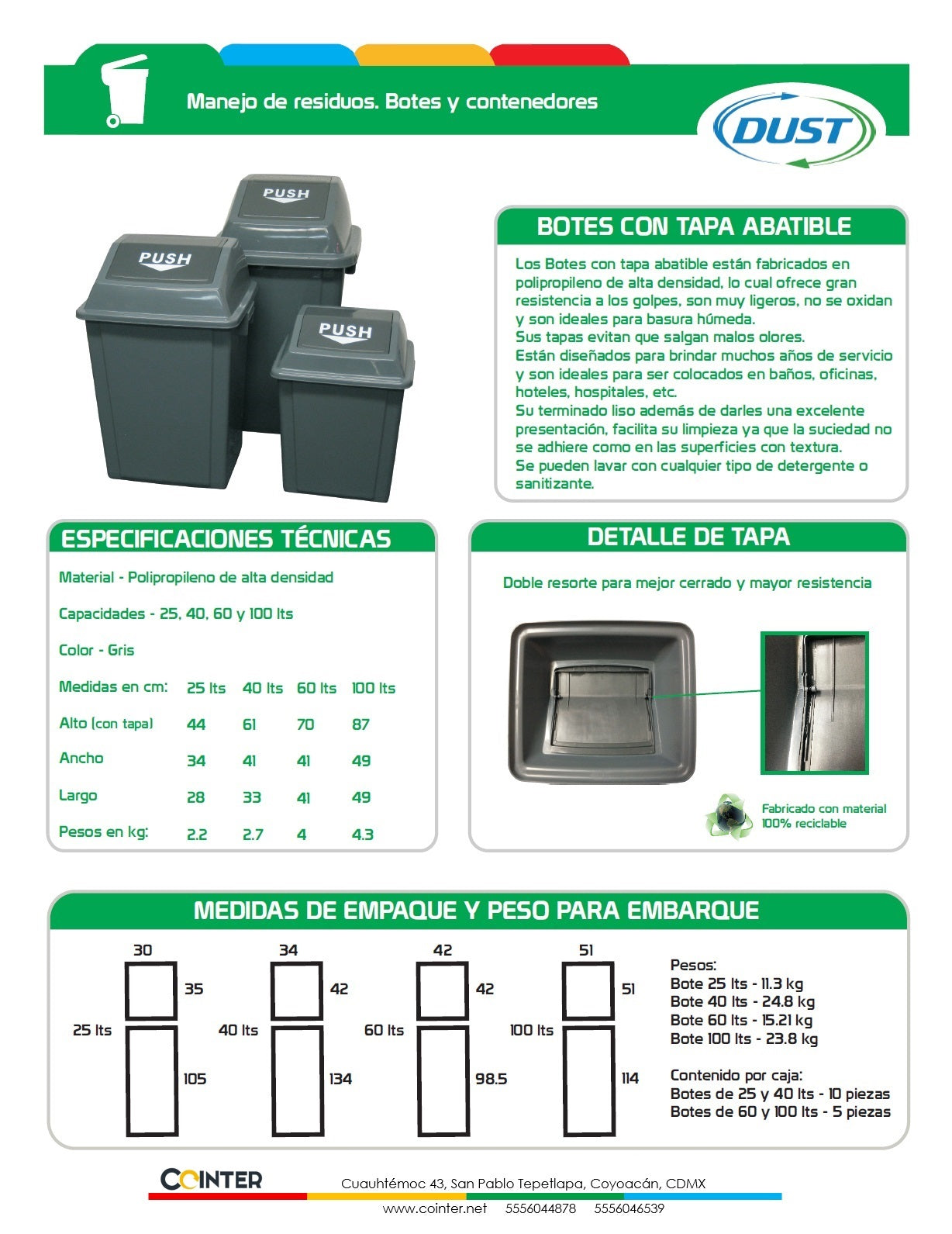 Manejo de residuos. Botes y contenedores

DUST

PUSH

PUSH

PUSH

BOTES CON TAPA ABATIBLE

Los Botes con tapa abatible están fabricados en polipropileno de alta densidad, lo cual ofrece gran resistencia a los golpes, son muy ligeros, no se oxidan y son ideales para basura húmeda.
Sus tapas evitan que salgan malos olores.
Están diseñados para brindar muchos años de servicio y son ideales para ser colocados en baños, oficinas, hoteles, hospitales, etc.
Su terminado liso además de darles una excelente presentación, facilita su limpieza ya que la suciedad no se adhiere como en las superficies con textura.
Se pueden lavar con cualquier tipo de detergente o sanitizante.

ESPECIFICACIONES TÉCNICAS

Material - Polipropileno de alta densidad

Capacidades - 25, 40, 60 y 100 lts

Color - Gris

| Medidas en cm: | 25 lts | 40 lts | 60 lts | 100 lts |
|---|---|---|---|---|
| Alto (con tapa) | 44 | 61 | 70 | 87 |
| Ancho | 34 | 41 | 41 | 49 |
| Largo | 28 | 33 | 41 | 49 |
| Pesos en kg: | 2.2 | 2.7 | 4 | 4.3 |

DETALLE DE TAPA

Doble resorte para mejor cerrado y mayor resistencia

Fabricado con material 100% reciclable

MEDIDAS DE EMPAQUE Y PESO PARA EMBARQUE

30
35
25 lts
105

34
42
40 lts
134

42
42
60 lts
98.5

51
51
100 lts
114

Pesos:
Bote 25 lts - 11.3 kg
Bote 40 lts - 24.8 kg
Bote 60 lts - 15.21 kg
Bote 100 lts - 23.8 kg

Contenido por caja:
Botes de 25 y 40 lts - 10 piezas
Botes de 60 y 100 lts - 5 piezas

COINTER
Cuauhtémoc 43, San Pablo Tepetlapa, Coyoacán, CDMX
www.cointer.net 5556044878 5556046539